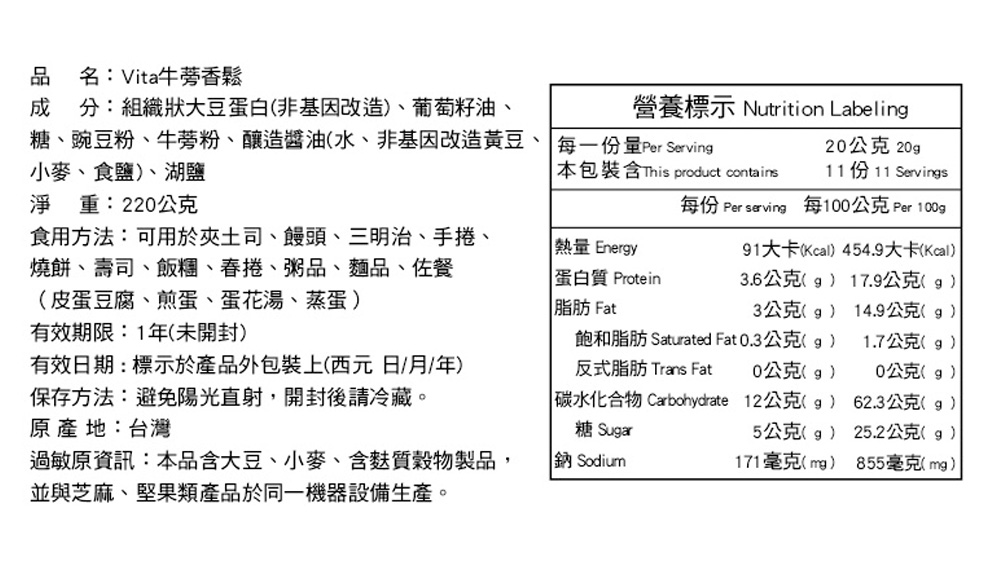 品　名：Vita牛蒡香鬆
成　分：組織狀大豆蛋白(非基因改造)、葡萄籽油、糖、豌豆粉、牛蒡粉、釀造醬油(水、非基因改造黃豆、小麥、食鹽)、湖鹽
淨　重：220公克
食用方法：可用於夾土司、饅頭、三明治、手捲、燒餅、壽司、飯糰、春捲、粥品、麵品、佐餐（皮蛋豆腐、煎蛋、蛋花湯、蒸蛋）
有效期限：1年(未開封)
有效日期：標示於產品外包裝上(西元 日/月/年)
保存方法：避免陽光直射，開封後請冷藏。
原 產 地：台灣
過敏原資訊：本品含大豆、小麥、含麩質穀物製品，並與芝麻、堅果類產品於同一機器設備生產。

營養標示 Nutrition Labeling

每一份量Per Serving 20公克 20g
本包裝含This product contains 11份 11 Servings

| | 每份 Per serving | 每100公克 Per 100g |
|---|---|---|
| 熱量 Energy | 91大卡(Kcal) | 454.9大卡(Kcal) |
| 蛋白質 Protein | 3.6公克( g ) | 17.9公克( g ) |
| 脂肪 Fat | 3公克( g ) | 14.9公克( g ) |
| 飽和脂肪 Saturated Fat | 0.3公克( g ) | 1.7公克( g ) |
| 反式脂肪 Trans Fat | 0公克( g ) | 0公克( g ) |
| 碳水化合物 Carbohydrate | 12公克( g ) | 62.3公克( g ) |
| 糖 Sugar | 5公克( g ) | 25.2公克( g ) |
| 鈉 Sodium | 171毫克( mg ) | 855毫克( mg ) |